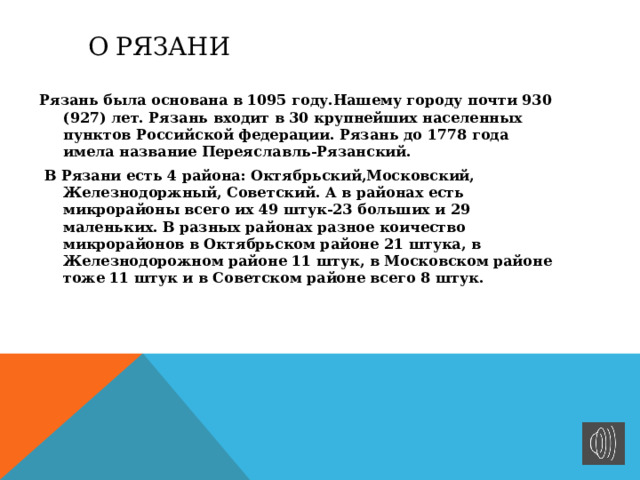 О РЯЗАНИ

Рязань была основана в 1095 году.Нашему городу почти 930 (927) лет. Рязань входит в 30 крупнейших населенных пунктов Российской федерации. Рязань до 1778 года имела название Переяславль-Рязанский.

В Рязани есть 4 района: Октябрьский,Московский, Железнодоржный, Советский. А в районах есть микрорайоны всего их 49 штук-23 больших и 29 маленьких. В разных районах разное коичество микрорайонов в Октябрьском районе 21 штука, в Железнодорожном районе 11 штук, в Московском районе тоже 11 штук и в Советском районе всего 8 штук.